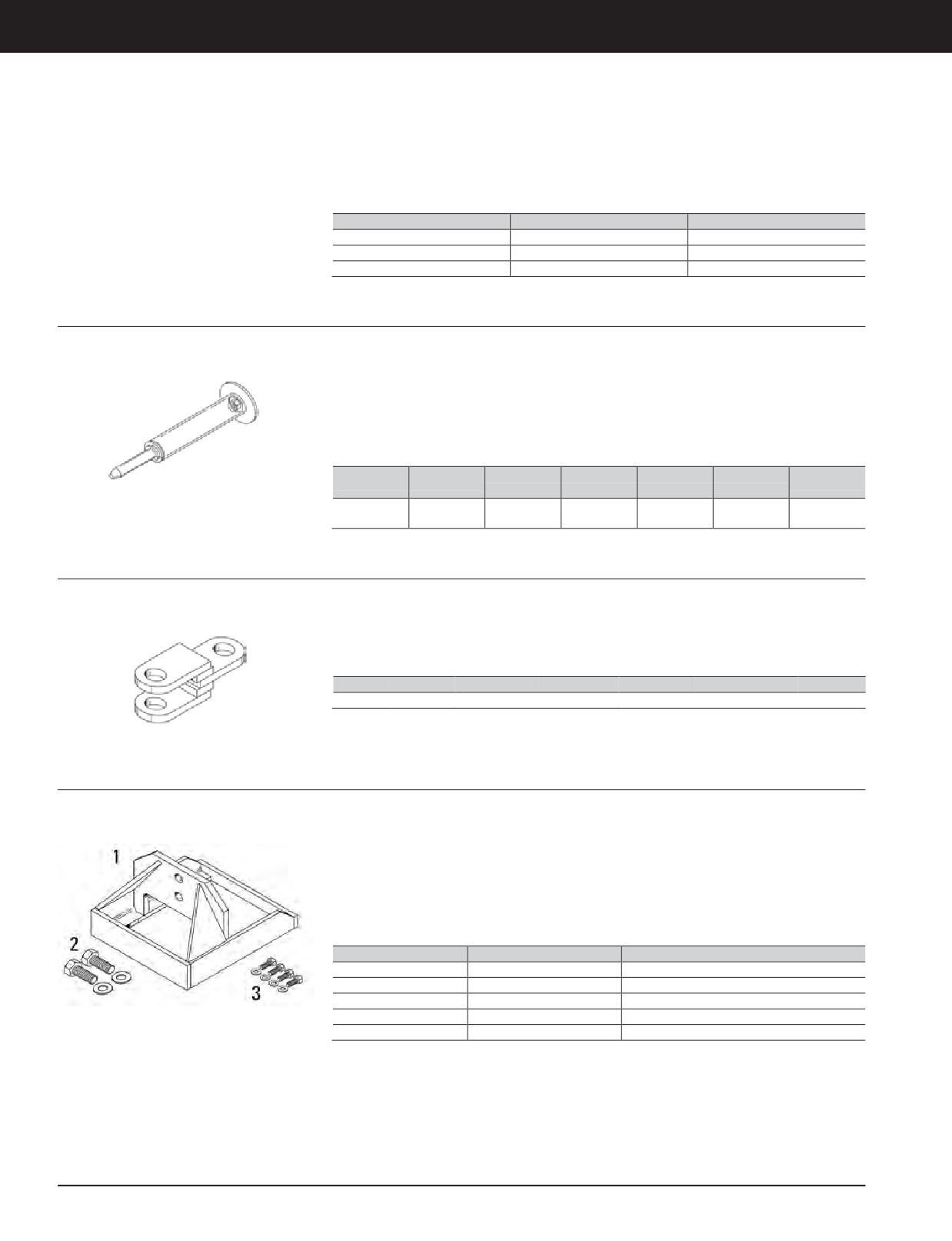 1

2

3